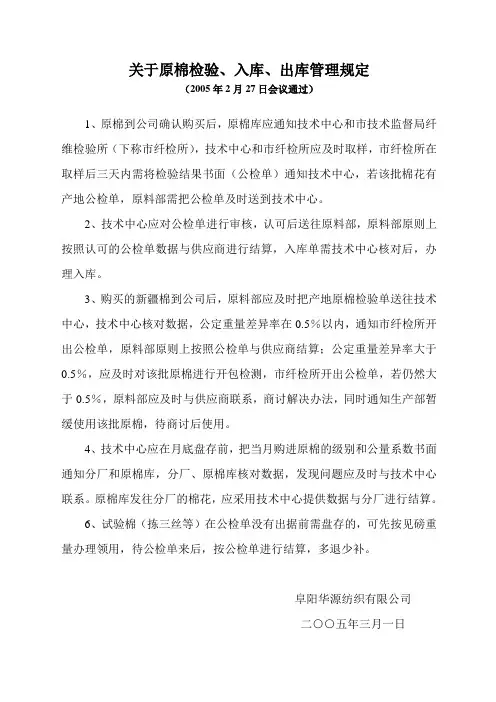 关于原棉检验、入库、出库管理规定
（2005 年 2 月 27 日会议通过）

1、原棉到公司确认购买后，原棉库应通知技术中心和市技术监督局纤维检验所（下称市纤检所），技术中心和市纤检所应及时取样，市纤检所在取样后三天内需将检验结果书面（公检单）通知技术中心，若该批棉花有产地公检单，原料部需把公检单及时送到技术中心。

2、技术中心应对公检单进行审核，认可后送往原料部，原料部原则上按照认可的公检单数据与供应商进行结算，入库单需技术中心核对后，办理入库。

3、购买的新疆棉到公司后，原料部应及时把产地原棉检验单送往技术中心，技术中心核对数据，公定重量差异率在 0.5%以内，通知市纤检所开出公检单，原料部原则上按照公检单与供应商结算；公定重量差异率大于 0.5%，应及时对该批原棉进行开包检测，市纤检所开出公检单，若仍然大于 0.5%，原料部应及时与供应商联系，商讨解决办法，同时通知生产部暂缓使用该批原棉，待商讨后使用。

4、技术中心应在月底盘存前，把当月购进原棉的级别和公量系数书面通知分厂和原棉库，分厂、原棉库核对数据，发现问题应及时与技术中心联系。原棉库发往分厂的棉花，应采用技术中心提供数据与分厂进行结算。

6、试验棉（拣三丝等）在公检单没有出据前需盘存的，可先按见磅重量办理领用，待公检单来后，按公检单进行结算，多退少补。

阜阳华源纺织有限公司
二〇〇五年三月一日